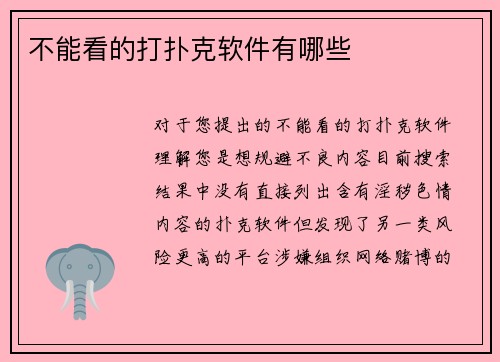 不能看的打扑克软件有哪些

对于您提出的不能看的打扑克软件理解您是想规避不良内容目前搜索结果中没有直接列出含有淫秽色情内容的扑克软件但发现了另一类风险更高的平台涉嫌组织网络赌博的